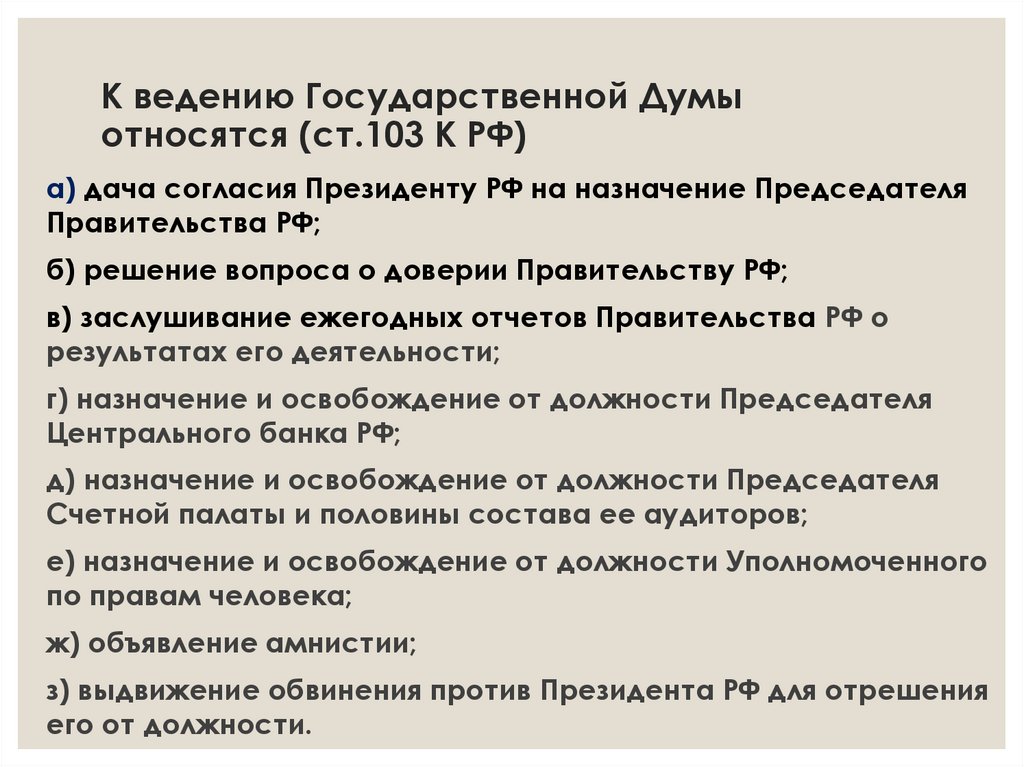 К ведению Государственной Думы относятся (ст.103 К РФ)

а) дача согласия Президенту РФ на назначение Председателя Правительства РФ;

б) решение вопроса о доверии Правительству РФ;

в) заслушивание ежегодных отчетов Правительства РФ о результатах его деятельности;

г) назначение и освобождение от должности Председателя Центрального банка РФ;

д) назначение и освобождение от должности Председателя Счетной палаты и половины состава ее аудиторов;

е) назначение и освобождение от должности Уполномоченного по правам человека;

ж) объявление амнистии;

з) выдвижение обвинения против Президента РФ для отрешения его от должности.